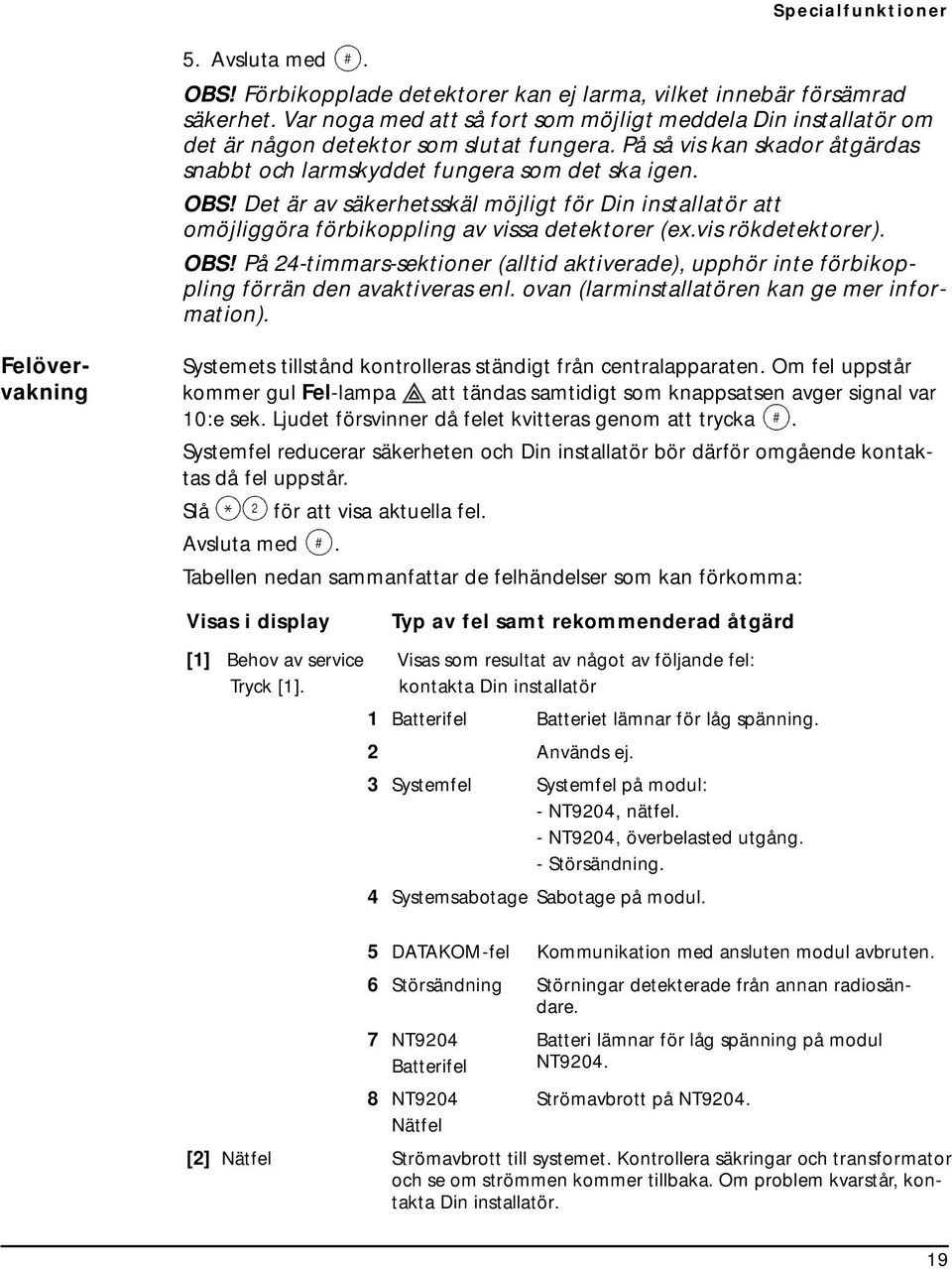 Specialfunktioner

5. Avsluta med #.

OBS! Förbikopplade detektorer kan ej larma, vilket innebär försämrad säkerhet. Var noga med att så fort som möjligt meddela Din installatör om det är någon detektor som slutat fungera. På så vis kan skador åtgärdas snabbt och larmskyddet fungera som det ska igen.

OBS! Det är av säkerhetsskäl möjligt för Din installatör att omöjliggöra förbikoppling av vissa detektorer (ex.vis rökdetektorer).

OBS! På 24-timmars-sektioner (alltid aktiverade), upphör inte förbikoppling förrän den avaktiveras enl. ovan (larminstallatören kan ge mer information).

Felövervakning

Systemets tillstånd kontrolleras ständigt från centralapparaten. Om fel uppstår kommer gul Fel-lampa att tändas samtidigt som knappsatsen avger signal var 10:e sek. Ljudet försvinner då felet kvitteras genom att trycka #.

Systemfel reducerar säkerheten och Din installatör bör därför omgående kontaktas då fel uppstår.

Slå * 2 för att visa aktuella fel.

Avsluta med #.

Tabellen nedan sammanfattar de felhändelser som kan förkomma:

| Visas i display | Typ av fel samt rekommenderad åtgärd | |
|---|---|---|
| [1] Behov av service Tryck [1]. | Visas som resultat av något av följande fel: kontakta Din installatör | |
| | 1 Batterifel | Batteriet lämnar för låg spänning. |
| | 2 | Används ej. |
| | 3 Systemfel | Systemfel på modul: - NT9204, nätfel. - NT9204, överbelasted utgång. - Störsändning. |
| | 4 Systemsabotage | Sabotage på modul. |
| | 5 DATAKOM-fel | Kommunikation med ansluten modul avbruten. |
| | 6 Störsändning | Störningar detekterade från annan radiosändare. |
| | 7 NT9204 Batterifel | Batteri lämnar för låg spänning på modul NT9204. |
| | 8 NT9204 Nätfel | Strömavbrott på NT9204. |
| [2] Nätfel | Strömavbrott till systemet. Kontrollera säkringar och transformator och se om strömmen kommer tillbaka. Om problem kvarstår, kontakta Din installatör. | |

19